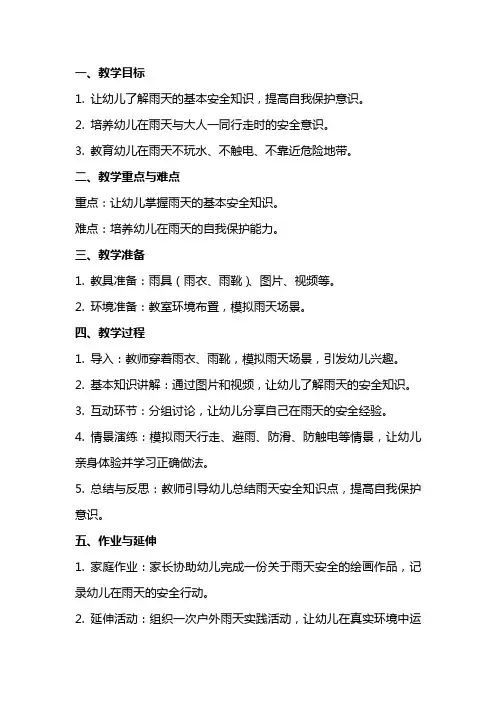 一、教学目标

1. 让幼儿了解雨天的基本安全知识，提高自我保护意识。

2. 培养幼儿在雨天与大人一同行走时的安全意识。

3. 教育幼儿在雨天不玩水、不触电、不靠近危险地带。

二、教学重点与难点

重点：让幼儿掌握雨天的基本安全知识。

难点：培养幼儿在雨天的自我保护能力。

三、教学准备

1. 教具准备：雨具（雨衣、雨靴）、图片、视频等。

2. 环境准备：教室环境布置，模拟雨天场景。

四、教学过程

1. 导入：教师穿着雨衣、雨靴，模拟雨天场景，引发幼儿兴趣。

2. 基本知识讲解：通过图片和视频，让幼儿了解雨天的安全知识。

3. 互动环节：分组讨论，让幼儿分享自己在雨天的安全经验。

4. 情景演练：模拟雨天行走、避雨、防滑、防触电等情景，让幼儿亲身体验并学习正确做法。

5. 总结与反思：教师引导幼儿总结雨天安全知识点，提高自我保护意识。

五、作业与延伸

1. 家庭作业：家长协助幼儿完成一份关于雨天安全的绘画作品，记录幼儿在雨天的安全行动。

2. 延伸活动：组织一次户外雨天实践活动，让幼儿在真实环境中运